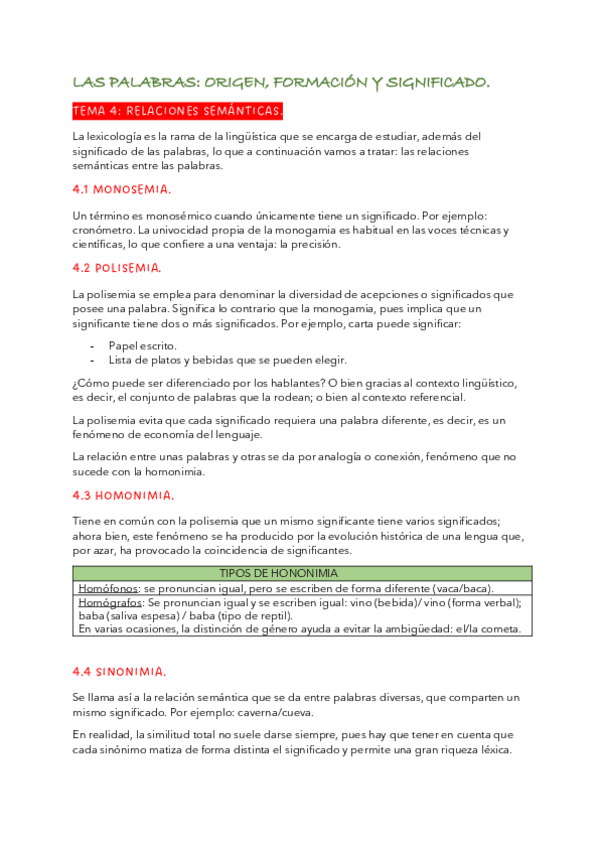 LAS PALABRAS: ORIGEN, FORMACIÓN Y SIGNIFICADO.

TEMA 4: RELACIONES SEMÁNTICAS.

La lexicología es la rama de la lingüística que se encarga de estudiar, además del significado de las palabras, lo que a continuación vamos a tratar: las relaciones semánticas entre las palabras.

4.1 MONOSEMIA.

Un término es monosémico cuando únicamente tiene un significado. Por ejemplo: cronómetro. La univocidad propia de la monogamia es habitual en las voces técnicas y científicas, lo que confiere a una ventaja: la precisión.

4.2 POLISEMIA.

La polisemia se emplea para denominar la diversidad de acepciones o significados que posee una palabra. Significa lo contrario que la monogamia, pues implica que un significante tiene dos o más significados. Por ejemplo, carta puede significar:

- Papel escrito.
- Lista de platos y bebidas que se pueden elegir.

¿Cómo puede ser diferenciado por los hablantes? O bien gracias al contexto lingüístico, es decir, el conjunto de palabras que la rodean; o bien al contexto referencial.

La polisemia evita que cada significado requiera una palabra diferente, es decir, es un fenómeno de economía del lenguaje.

La relación entre unas palabras y otras se da por analogía o conexión, fenómeno que no sucede con la homonimia.

4.3 HOMONIMIA.

Tiene en común con la polisemia que un mismo significante tiene varios significados; ahora bien, este fenómeno se ha producido por la evolución histórica de una lengua que, por azar, ha provocado la coincidencia de significantes.

| TIPOS DE HONONIMIA |
|---|
| Homófonos: se pronuncian igual, pero se escriben de forma diferente (vaca/baca). |
| Homógrafos: Se pronuncian igual y se escriben igual: vino (bebida)/ vino (forma verbal); baba (saliva espesa) / baba (tipo de reptil). En varias ocasiones, la distinción de género ayuda a evitar la ambigüedad: el/la cometa. |

4.4 SINONIMIA.

Se llama así a la relación semántica que se da entre palabras diversas, que comparten un mismo significado. Por ejemplo: caverna/cueva.

En realidad, la similitud total no suele darse siempre, pues hay que tener en cuenta que cada sinónimo matiza de forma distinta el significado y permite una gran riqueza léxica.